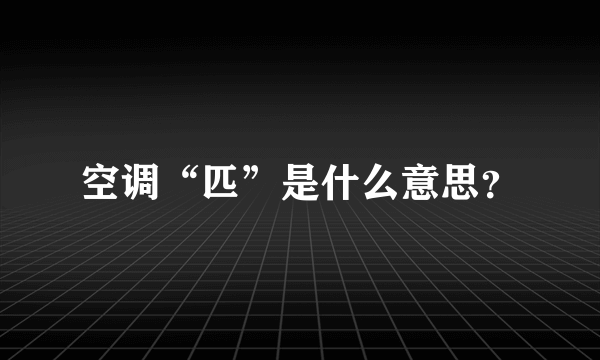 空调“匹”是什么意思?